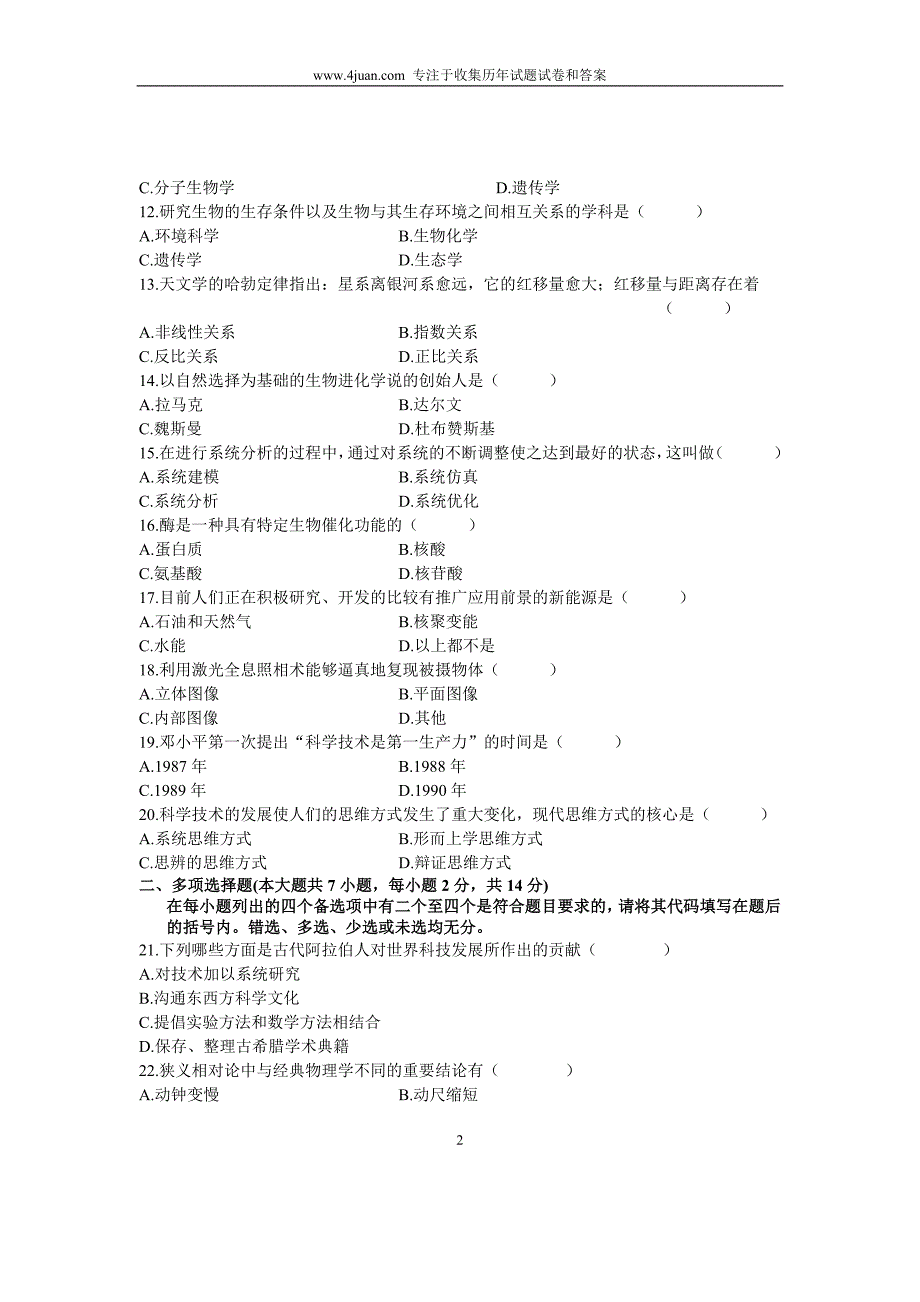 www.4juan.com 专注于收集历年试题试卷和答案

C.分子生物学　　D.遗传学
12.研究生物的生存条件以及生物与其生存环境之间相互关系的学科是（　　）
A.环境科学　　B.生物化学
C.遗传学　　D.生态学
13.天文学的哈勃定律指出：星系离银河系愈远，它的红移量愈大；红移量与距离存在着（　　）
A.非线性关系　　B.指数关系
C.反比关系　　D.正比关系
14.以自然选择为基础的生物进化学说的创始人是（　　）
A.拉马克　　B.达尔文
C.魏斯曼　　D.杜布赞斯基
15.在进行系统分析的过程中，通过对系统的不断调整使之达到最好的状态，这叫做（　　）
A.系统建模　　B.系统仿真
C.系统分析　　D.系统优化
16.酶是一种具有特定生物催化功能的（　　）
A.蛋白质　　B.核酸
C.氨基酸　　D.核苷酸
17.目前人们正在积极研究、开发的比较有推广应用前景的新能源是（　　）
A.石油和天然气　　B.核聚变能
C.水能　　D.以上都不是
18.利用激光全息照相术能够逼真地复现被摄物体（　　）
A.立体图像　　B.平面图像
C.内部图像　　D.其他
19.邓小平第一次提出“科学技术是第一生产力”的时间是（　　）
A.1987 年　　B.1988 年
C.1989 年　　D.1990 年
20.科学技术的发展使人们的思维方式发生了重大变化，现代思维方式的核心是（　　）
A.系统思维方式　　B.形而上学思维方式
C.思辨的思维方式　　D.辩证思维方式
二、多项选择题(本大题共 7 小题，每小题 2 分，共 14 分)
在每小题列出的四个备选项中有二个至四个是符合题目要求的，请将其代码填写在题后的括号内。错选、多选、少选或未选均无分。
21.下列哪些方面是古代阿拉伯人对世界科技发展所作出的贡献（　　）
A.对技术加以系统研究
B.沟通东西方科学文化
C.提倡实验方法和数学方法相结合
D.保存、整理古希腊学术典籍
22.狭义相对论中与经典物理学不同的重要结论有（　　）
A.动钟变慢　　B.动尺缩短

2